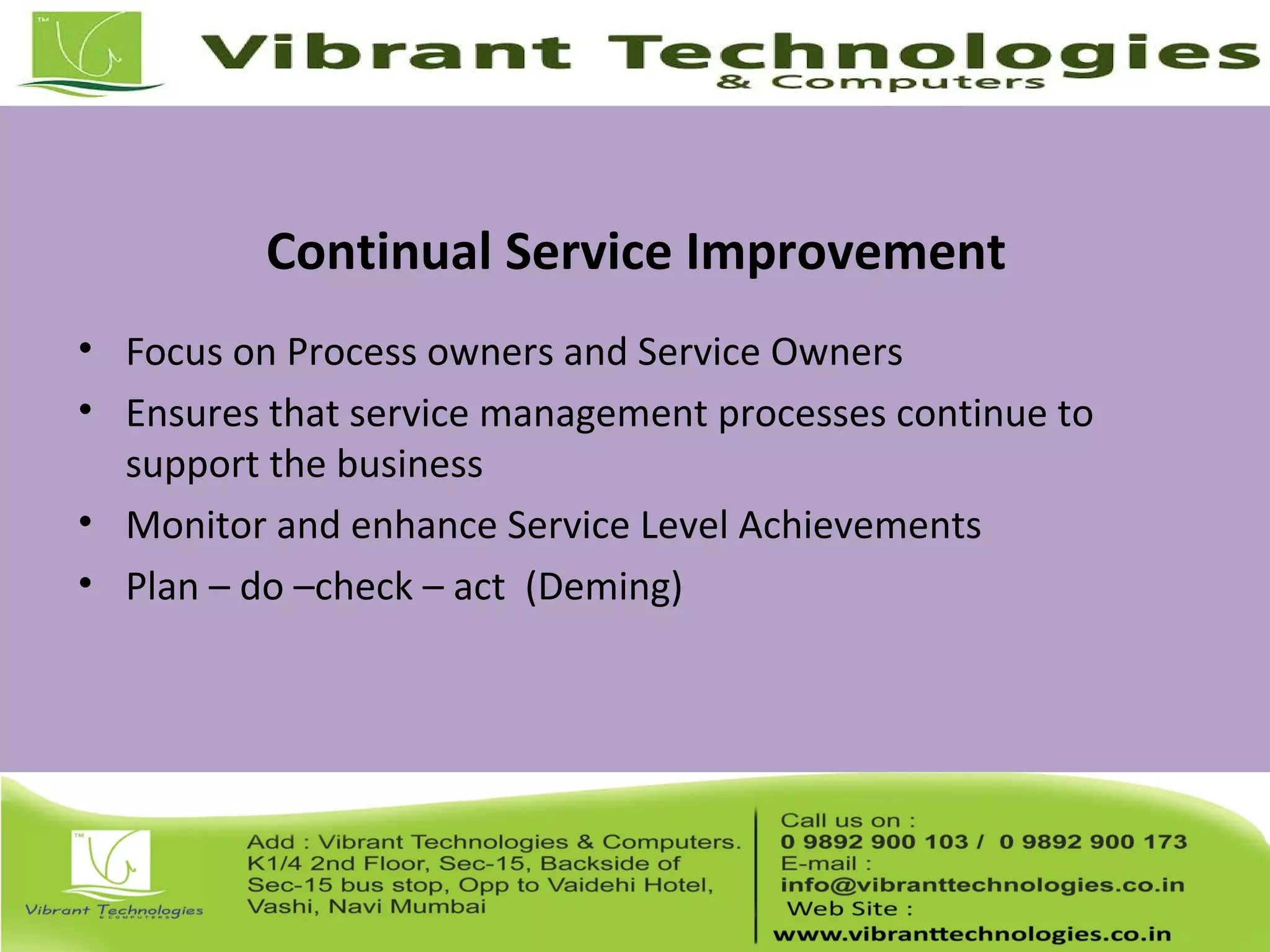 TM

Vibrant Technologies
& Computers

Continual Service Improvement

• Focus on Process owners and Service Owners
• Ensures that service management processes continue to support the business
• Monitor and enhance Service Level Achievements
• Plan – do –check – act (Deming)

TM

Vibrant Technologies
& COMPUTERS

Add : Vibrant Technologies & Computers.
K1/4 2nd Floor, Sec-15, Backside of
Sec-15 bus stop, Opp to Vaidehi Hotel,
Vashi, Navi Mumbai

Call us on :
0 9892 900 103 / 0 9892 900 173
E-mail :
info@vibranttechnologies.co.in
Web Site :
www.vibranttechnologies.co.in